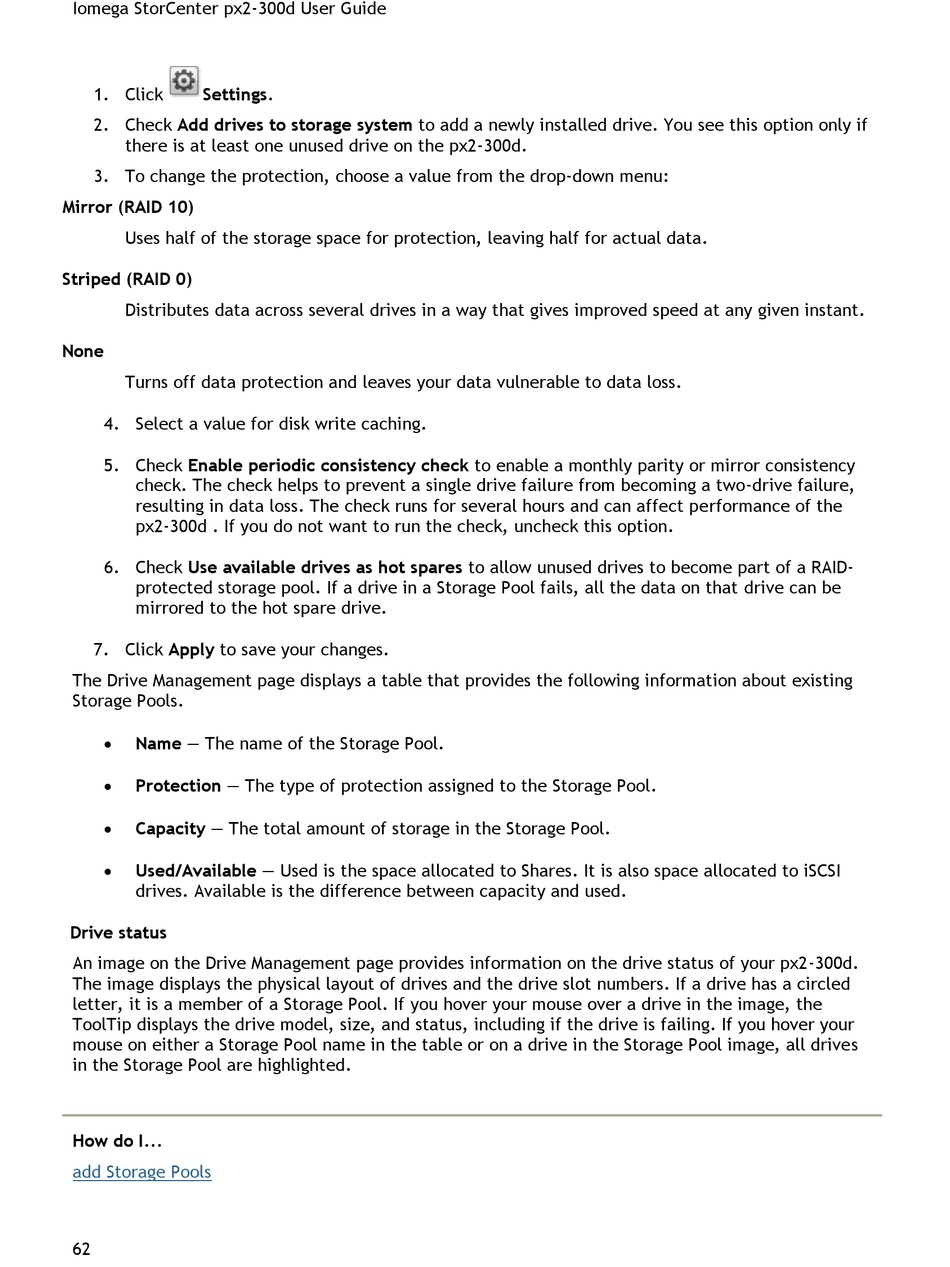 Iomega StorCenter px2-300d User Guide

1. Click Settings.
2. Check Add drives to storage system to add a newly installed drive. You see this option only if there is at least one unused drive on the px2-300d.
3. To change the protection, choose a value from the drop-down menu:

Mirror (RAID 10)

Uses half of the storage space for protection, leaving half for actual data.

Striped (RAID 0)

Distributes data across several drives in a way that gives improved speed at any given instant.

None

Turns off data protection and leaves your data vulnerable to data loss.

4. Select a value for disk write caching.

5. Check Enable periodic consistency check to enable a monthly parity or mirror consistency check. The check helps to prevent a single drive failure from becoming a two-drive failure, resulting in data loss. The check runs for several hours and can affect performance of the px2-300d . If you do not want to run the check, uncheck this option.

6. Check Use available drives as hot spares to allow unused drives to become part of a RAID-protected storage pool. If a drive in a Storage Pool fails, all the data on that drive can be mirrored to the hot spare drive.

7. Click Apply to save your changes.

The Drive Management page displays a table that provides the following information about existing Storage Pools.

• Name — The name of the Storage Pool.

• Protection — The type of protection assigned to the Storage Pool.

• Capacity — The total amount of storage in the Storage Pool.

• Used/Available — Used is the space allocated to Shares. It is also space allocated to iSCSI drives. Available is the difference between capacity and used.

Drive status

An image on the Drive Management page provides information on the drive status of your px2-300d. The image displays the physical layout of drives and the drive slot numbers. If a drive has a circled letter, it is a member of a Storage Pool. If you hover your mouse over a drive in the image, the ToolTip displays the drive model, size, and status, including if the drive is failing. If you hover your mouse on either a Storage Pool name in the table or on a drive in the Storage Pool image, all drives in the Storage Pool are highlighted.

How do I...

add Storage Pools

62